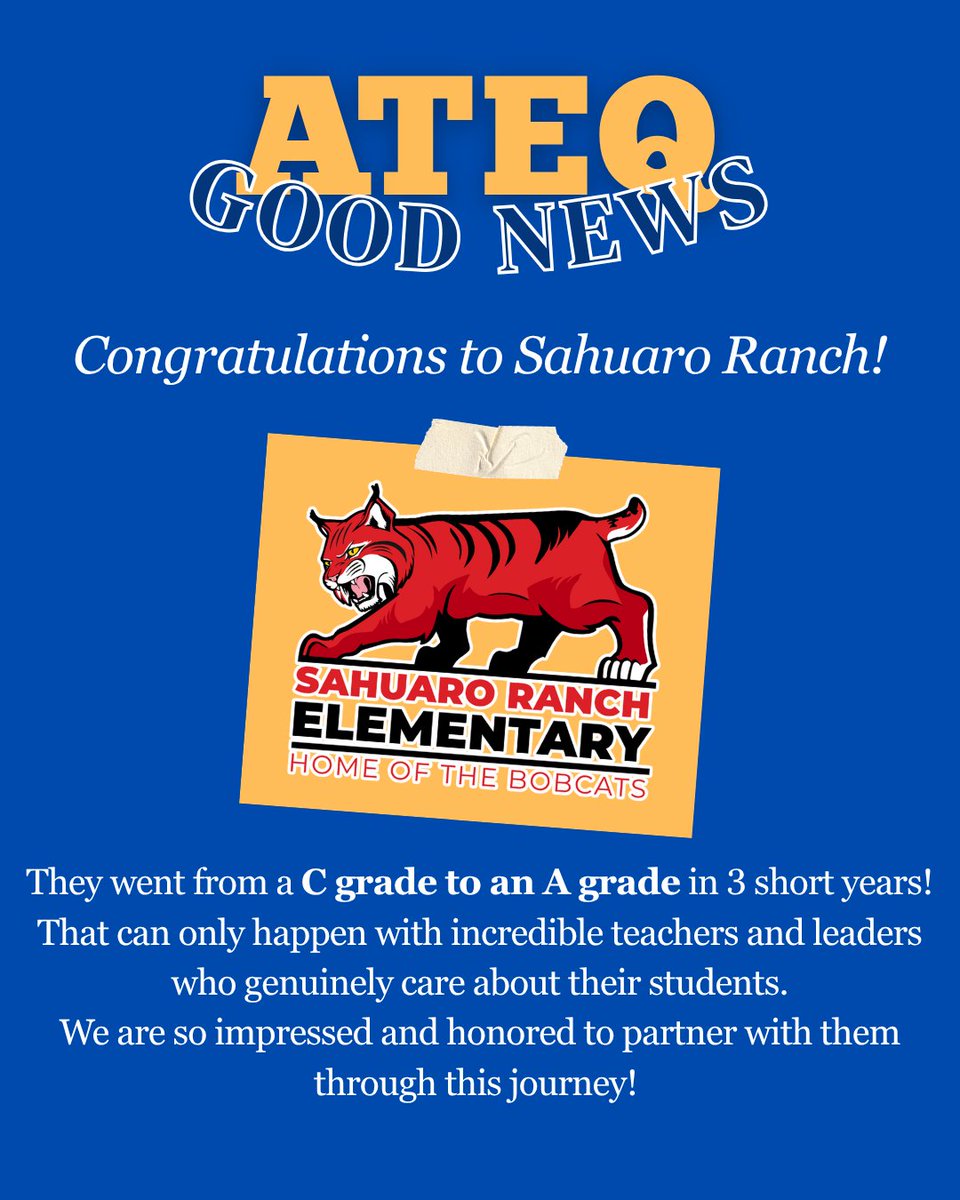 ATEQ
GOOD NEWS

Congratulations to Sahuaro Ranch!

SAHUARO RANCH
ELEMENTARY
HOME OF THE BOBCATS

They went from a C grade to an A grade in 3 short years! That can only happen with incredible teachers and leaders who genuinely care about their students.
We are so impressed and honored to partner with them through this journey!